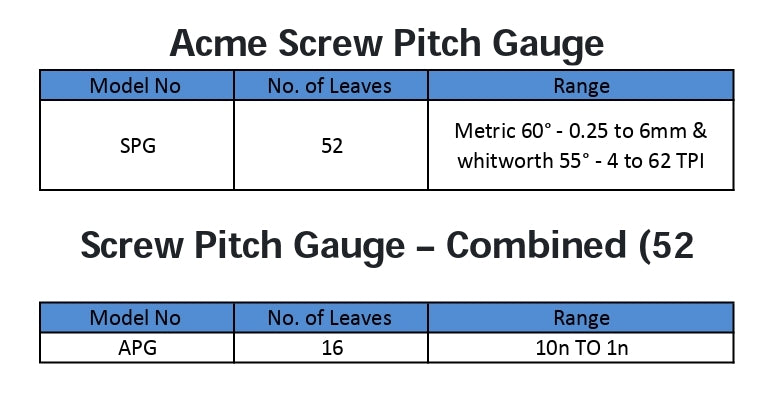 Acme Screw Pitch Gauge

| Model No | No. of Leaves | Range |
|---|---|---|
| SPG | 52 | Metric 60° - 0.25 to 6mm & whitworth 55° - 4 to 62 TPI |

Screw Pitch Gauge – Combined (52

| Model No | No. of Leaves | Range |
|---|---|---|
| APG | 16 | 10n TO 1n |